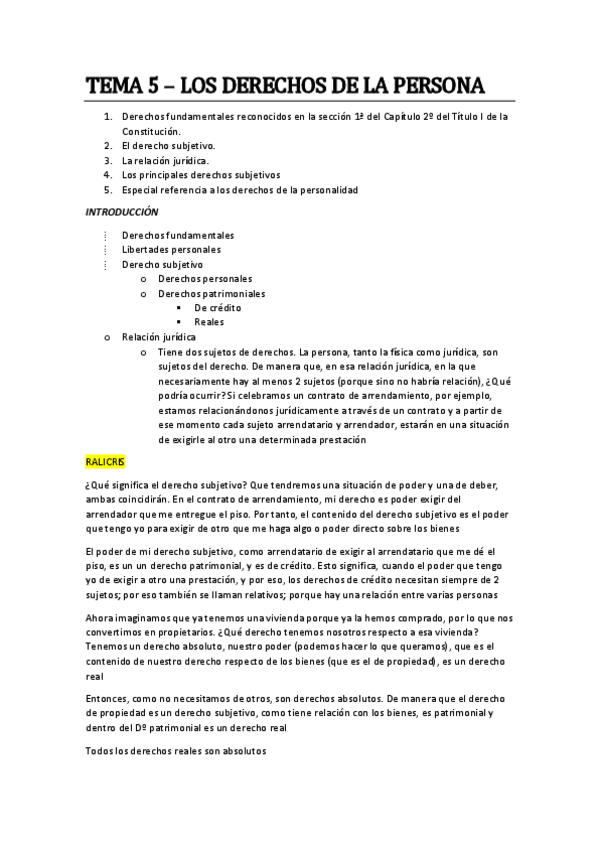 TEMA 5 – LOS DERECHOS DE LA PERSONA

1. Derechos fundamentales reconocidos en la sección 1ª del Capítulo 2º del Título I de la Constitución.
2. El derecho subjetivo.
3. La relación jurídica.
4. Los principales derechos subjetivos
5. Especial referencia a los derechos de la personalidad

INTRODUCCIÓN

Derechos fundamentales
Libertades personales
Derecho subjetivo
o Derechos personales
o Derechos patrimoniales
▪ De crédito
▪ Reales
o Relación jurídica
o Tiene dos sujetos de derechos. La persona, tanto la física como jurídica, son sujetos del derecho. De manera que, en esa relación jurídica, en la que necesariamente hay al menos 2 sujetos (porque sino no habría relación), ¿Qué podría ocurrir? Si celebramos un contrato de arrendamiento, por ejemplo, estamos relacionándonos jurídicamente a través de un contrato y a partir de ese momento cada sujeto arrendatario y arrendador, estarán en una situación de exigirle al otro una determinada prestación

RALICRIS

¿Qué significa el derecho subjetivo? Que tendremos una situación de poder y una de deber, ambas coincidirán. En el contrato de arrendamiento, mi derecho es poder exigir del arrendador que me entregue el piso. Por tanto, el contenido del derecho subjetivo es el poder que tengo yo para exigir de otro que me haga algo o poder directo sobre los bienes

El poder de mi derecho subjetivo, como arrendatario de exigir al arrendatario que me dé el piso, es un derecho patrimonial, y es de crédito. Esto significa, cuando el poder que tengo yo de exigir a otro una prestación, y por eso, los derechos de crédito necesitan siempre de 2 sujetos; por eso también se llaman relativos; porque hay una relación entre varias personas

Ahora imaginamos que ya tenemos una vivienda porque ya la hemos comprado, por lo que nos convertimos en propietarios. ¿Qué derecho tenemos nosotros respecto a esa vivienda? Tenemos un derecho absoluto, nuestro poder (podemos hacer lo que queramos), que es el contenido de nuestro derecho respecto de los bienes (que es el de propiedad), es un derecho real

Entonces, como no necesitamos de otros, son derechos absolutos. De manera que el derecho de propiedad es un derecho subjetivo, como tiene relación con los bienes, es patrimonial y dentro del Dº patrimonial es un derecho real

Todos los derechos reales son absolutos